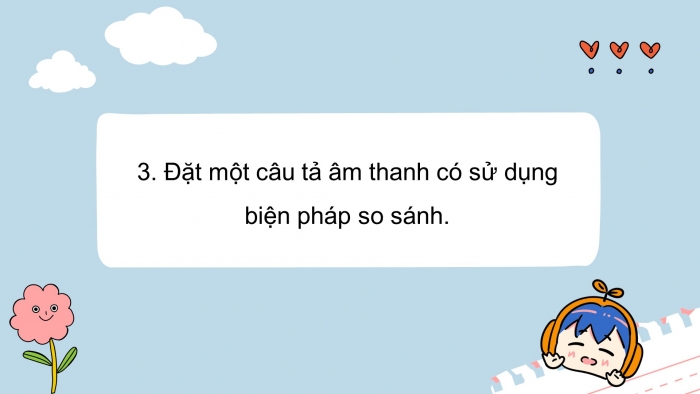 3. Đặt một câu tả âm thanh có sử dụng biện pháp so sánh.